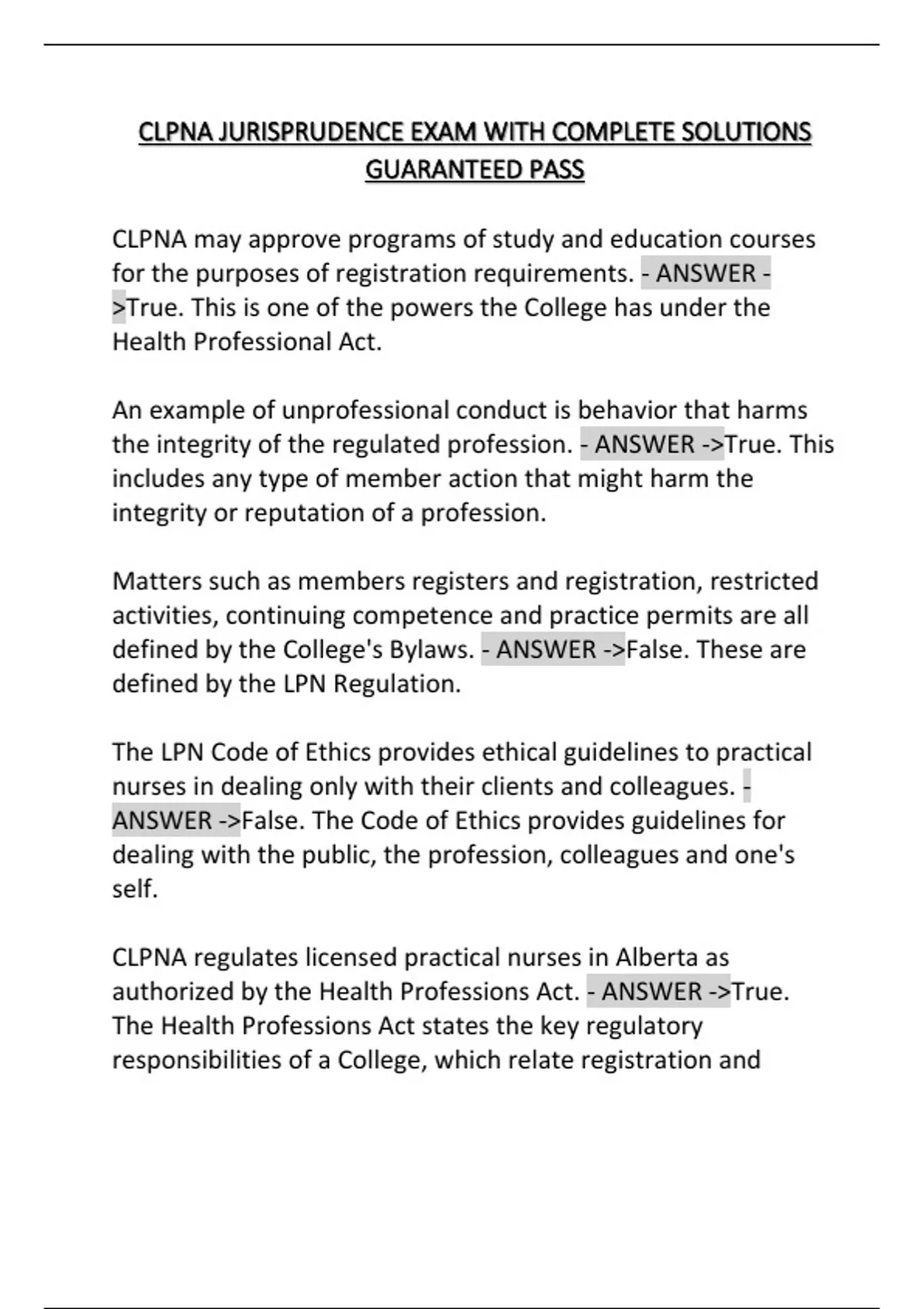 CLPNA JURISPRUDENCE EXAM WITH COMPLETE SOLUTIONS GUARANTEED PASS

CLPNA may approve programs of study and education courses for the purposes of registration requirements. - ANSWER ->True. This is one of the powers the College has under the Health Professional Act.

An example of unprofessional conduct is behavior that harms the integrity of the regulated profession. - ANSWER ->True. This includes any type of member action that might harm the integrity or reputation of a profession.

Matters such as members registers and registration, restricted activities, continuing competence and practice permits are all defined by the College's Bylaws. - ANSWER ->False. These are defined by the LPN Regulation.

The LPN Code of Ethics provides ethical guidelines to practical nurses in dealing only with their clients and colleagues. - ANSWER ->False. The Code of Ethics provides guidelines for dealing with the public, the profession, colleagues and one's self.

CLPNA regulates licensed practical nurses in Alberta as authorized by the Health Professions Act. - ANSWER ->True. The Health Professions Act states the key regulatory responsibilities of a College, which relate registration and